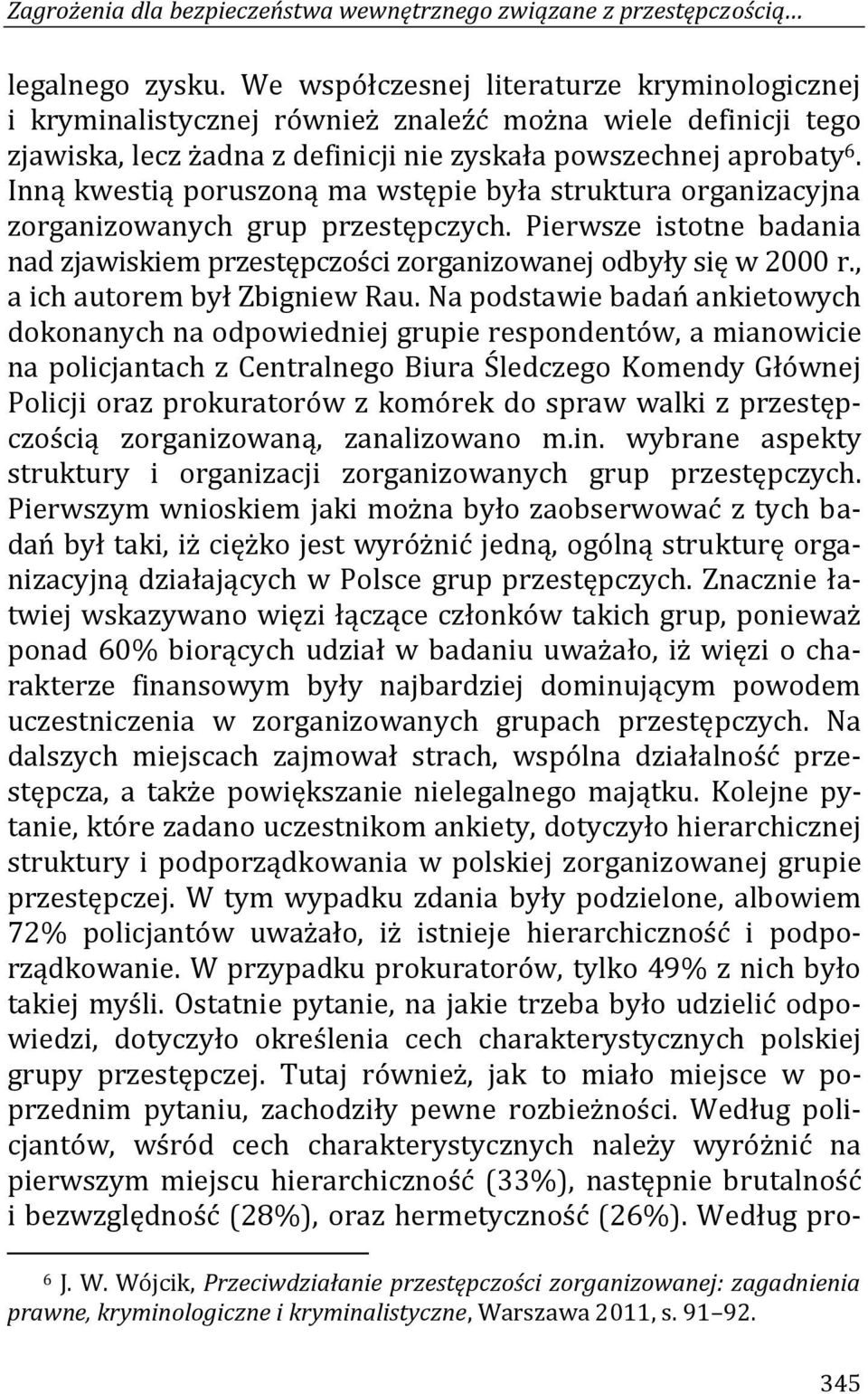 Zagrożenia dla bezpieczeństwa wewnętrznego związane z przestępczością…

legalnego zysku. We współczesnej literaturze kryminologicznej i kryminalistycznej również znaleźć można wiele definicji tego zjawiska, lecz żadna z definicji nie zyskała powszechnej aprobaty$^6$. Inną kwestią poruszoną ma wstępie była struktura organizacyjna zorganizowanych grup przestępczych. Pierwsze istotne badania nad zjawiskiem przestępczości zorganizowanej odbyły się w 2000 r., a ich autorem był Zbigniew Rau. Na podstawie badań ankietowych dokonanych na odpowiedniej grupie respondentów, a mianowicie na policjantach z Centralnego Biura Śledczego Komendy Głównej Policji oraz prokuratorów z komórek do spraw walki z przestępczością zorganizowaną, zanalizowano m.in. wybrane aspekty struktury i organizacji zorganizowanych grup przestępczych. Pierwszym wnioskiem jaki można było zaobserwować z tych badań był taki, iż ciężko jest wyróżnić jedną, ogólną strukturę organizacyjną działających w Polsce grup przestępczych. Znacznie łatwiej wskazywano więzi łączące członków takich grup, ponieważ ponad 60% biorących udział w badaniu uważało, iż więzi o charakterze finansowym były najbardziej dominującym powodem uczestniczenia w zorganizowanych grupach przestępczych. Na dalszych miejscach zajmował strach, wspólna działalność przestępcza, a także powiększanie nielegalnego majątku. Kolejne pytanie, które zadano uczestnikom ankiety, dotyczyło hierarchicznej struktury i podporządkowania w polskiej zorganizowanej grupie przestępczej. W tym wypadku zdania były podzielone, albowiem 72% policjantów uważało, iż istnieje hierarchiczność i podporządkowanie. W przypadku prokuratorów, tylko 49% z nich było takiej myśli. Ostatnie pytanie, na jakie trzeba było udzielić odpowiedzi, dotyczyło określenia cech charakterystycznych polskiej grupy przestępczej. Tutaj również, jak to miało miejsce w poprzednim pytaniu, zachodziły pewne rozbieżności. Według policjantów, wśród cech charakterystycznych należy wyróżnić na pierwszym miejscu hierarchiczność (33%), następnie brutalność i bezwzględność (28%), oraz hermetyczność (26%). Według pro-

$^6$ J. W. Wójcik, Przeciwdziałanie przestępczości zorganizowanej: zagadnienia prawne, kryminologiczne i kryminalistyczne, Warszawa 2011, s. 91–92.

345